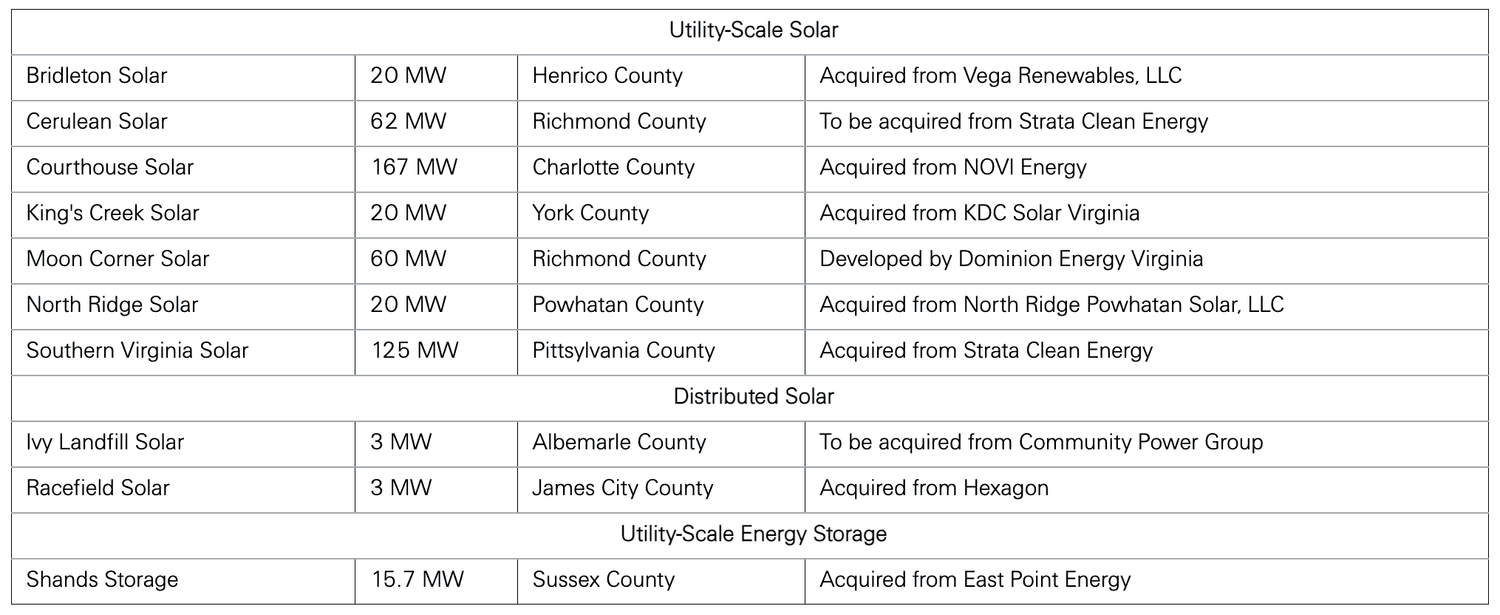 | Utility-Scale Solar | | | |
|---|---|---|---|
| Bridleton Solar | 20 MW | Henrico County | Acquired from Vega Renewables, LLC |
| Cerulean Solar | 62 MW | Richmond County | To be acquired from Strata Clean Energy |
| Courthouse Solar | 167 MW | Charlotte County | Acquired from NOVI Energy |
| King's Creek Solar | 20 MW | York County | Acquired from KDC Solar Virginia |
| Moon Corner Solar | 60 MW | Richmond County | Developed by Dominion Energy Virginia |
| North Ridge Solar | 20 MW | Powhatan County | Acquired from North Ridge Powhatan Solar, LLC |
| Southern Virginia Solar | 125 MW | Pittsylvania County | Acquired from Strata Clean Energy |
| Distributed Solar | | | |
| Ivy Landfill Solar | 3 MW | Albemarle County | To be acquired from Community Power Group |
| Racefield Solar | 3 MW | James City County | Acquired from Hexagon |
| Utility-Scale Energy Storage | | | |
| Shands Storage | 15.7 MW | Sussex County | Acquired from East Point Energy |